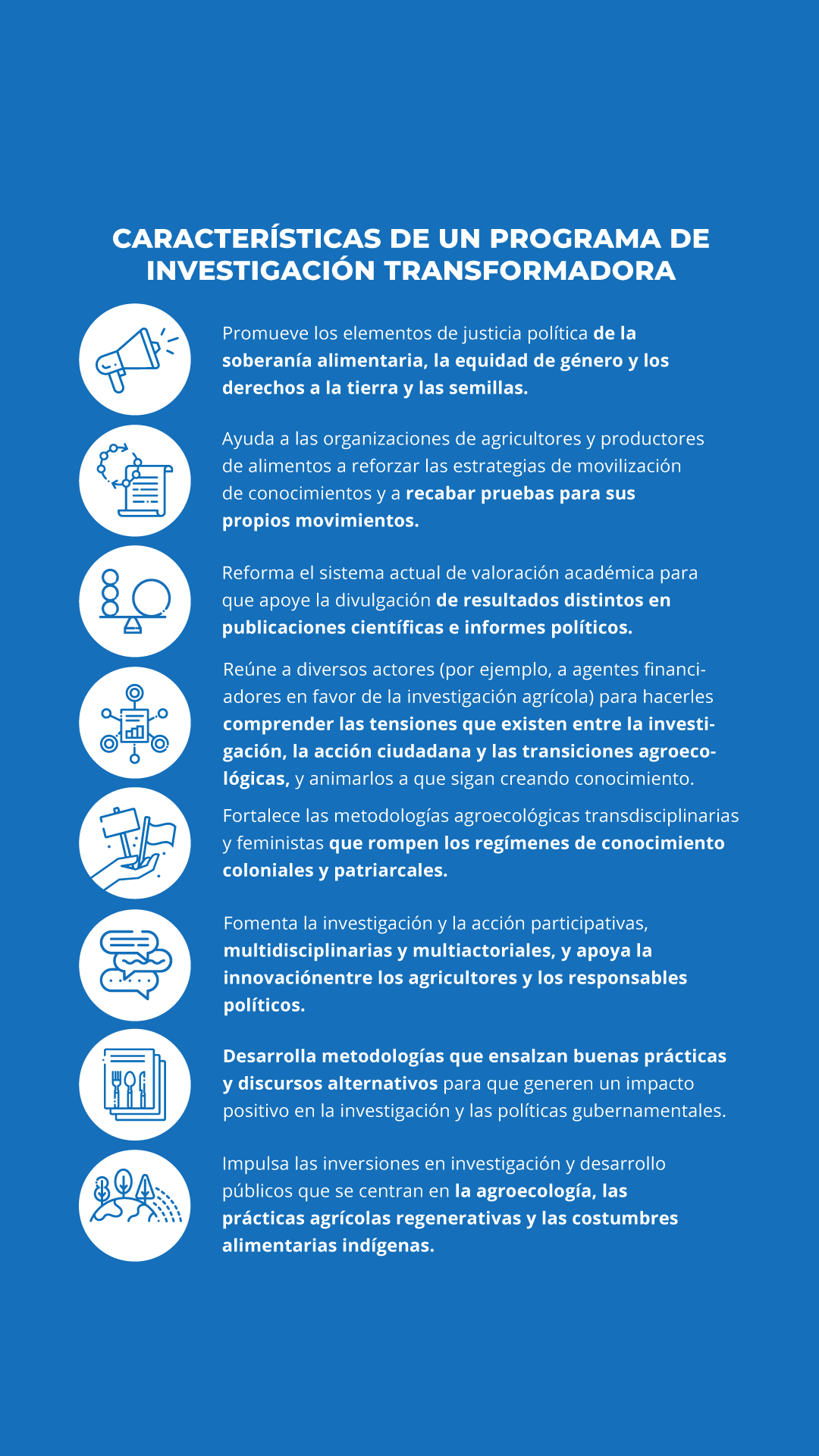 CARACTERÍSTICAS DE UN PROGRAMA DE INVESTIGACIÓN TRANSFORMADORA

Promueve los elementos de justicia política de la soberanía alimentaria, la equidad de género y los derechos a la tierra y las semillas.

Ayuda a las organizaciones de agricultores y productores de alimentos a reforzar las estrategias de movilización de conocimientos y a recabar pruebas para sus propios movimientos.

Reforma el sistema actual de valoración académica para que apoye la divulgación de resultados distintos en publicaciones científicas e informes políticos.

Reúne a diversos actores (por ejemplo, a agentes financiadores en favor de la investigación agrícola) para hacerles comprender las tensiones que existen entre la investigación, la acción ciudadana y las transiciones agroecológicas, y animarlos a que sigan creando conocimiento.

Fortalece las metodologías agroecológicas transdisciplinarias y feministas que rompen los regímenes de conocimiento coloniales y patriarcales.

Fomenta la investigación y la acción participativas, multidisciplinarias y multiactoriales, y apoya la innovaciónentre los agricultores y los responsables políticos.

Desarrolla metodologías que ensalzan buenas prácticas y discursos alternativos para que generen un impacto positivo en la investigación y las políticas gubernamentales.

Impulsa las inversiones en investigación y desarrollo públicos que se centran en la agroecología, las prácticas agrícolas regenerativas y las costumbres alimentarias indígenas.